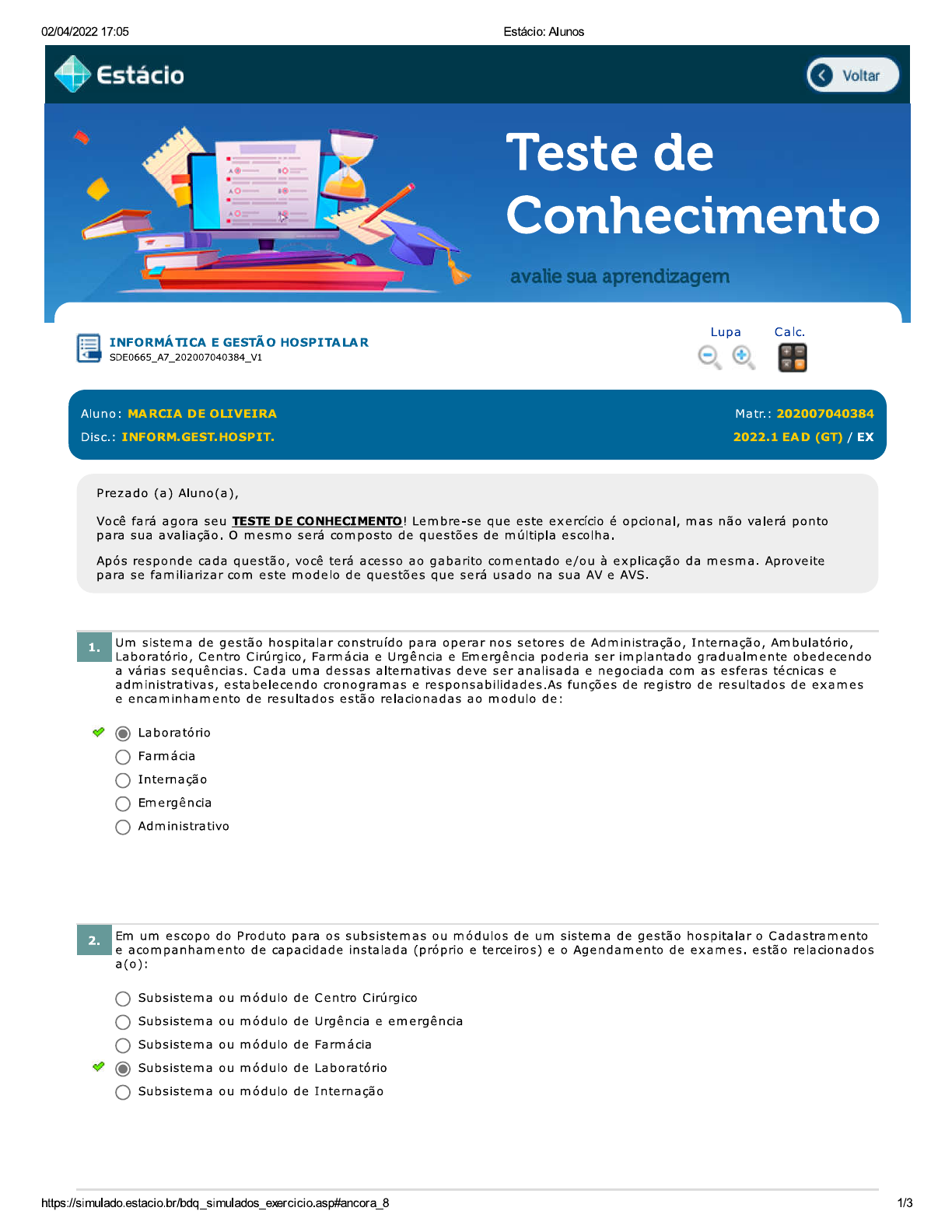 02/04/2022 17:05 Estácio: Alunos

Estácio

Voltar

Teste de Conhecimento

avalie sua aprendizagem

INFORMÁTICA E GESTÃO HOSPITALAR
SDE0665_A7_202007040384_V1

Lupa Calc.

Aluno: MARCIA DE OLIVEIRA Matr.: 202007040384
Disc.: INFORM.GEST.HOSPIT. 2022.1 EAD (GT) / EX

Prezado (a) Aluno(a),

Você fará agora seu TESTE DE CONHECIMENTO! Lembre-se que este exercício é opcional, mas não valerá ponto para sua avaliação. O mesmo será composto de questões de múltipla escolha.

Após responde cada questão, você terá acesso ao gabarito comentado e/ou à explicação da mesma. Aproveite para se familiarizar com este modelo de questões que será usado na sua AV e AVS.

1. Um sistema de gestão hospitalar construído para operar nos setores de Administração, Internação, Ambulatório, Laboratório, Centro Cirúrgico, Farmácia e Urgência e Emergência poderia ser implantado gradualmente obedecendo a várias sequências. Cada uma dessas alternativas deve ser analisada e negociada com as esferas técnicas e administrativas, estabelecendo cronogramas e responsabilidades.As funções de registro de resultados de exames e encaminhamento de resultados estão relacionadas ao modulo de:

Laboratório
Farmácia
Internação
Emergência
Administrativo

2. Em um escopo do Produto para os subsistemas ou módulos de um sistema de gestão hospitalar o Cadastramento e acompanhamento de capacidade instalada (próprio e terceiros) e o Agendamento de exames. estão relacionados a(o):

Subsistema ou módulo de Centro Cirúrgico
Subsistema ou módulo de Urgência e emergência
Subsistema ou módulo de Farmácia
Subsistema ou módulo de Laboratório
Subsistema ou módulo de Internação

https://simulado.estacio.br/bdq_simulados_exercicio.asp#ancora_8 1/3